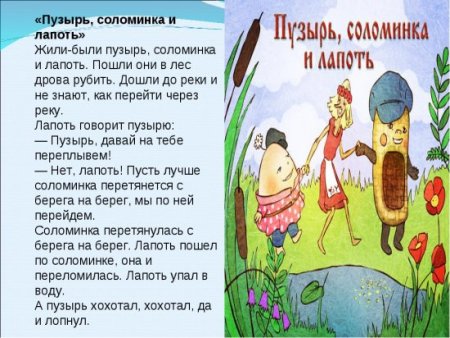 «Пузырь, соломинка и лапоть»
Жили-были пузырь, соломинка и лапоть. Пошли они в лес дрова рубить. Дошли до реки и не знают, как перейти через реку.
Лапоть говорит пузырю:
— Пузырь, давай на тебе переплывем!
— Нет, лапоть! Пусть лучше соломинка перетянется с берега на берег, мы по ней перейдем.
Соломинка перетянулась с берега на берег. Лапоть пошел по соломинке, она и переломилась. Лапоть упал в воду.
А пузырь хохотал, хохотал, да и лопнул.

Пузырь, соломинка и лапоть